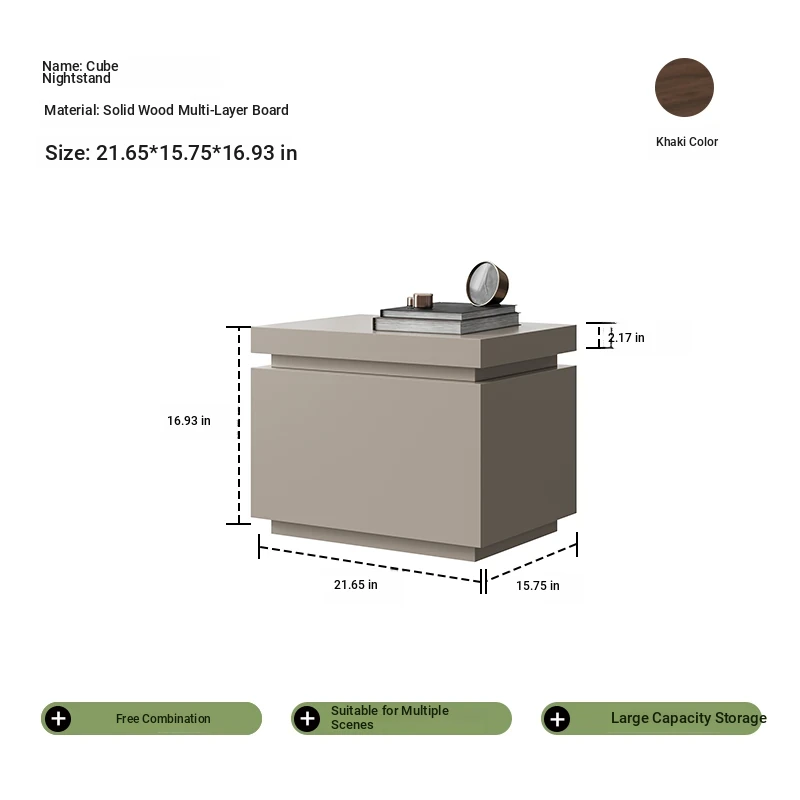 Name: Cube Nightstand

Material: Solid Wood Multi-Layer Board

Size: 21.65*15.75*16.93 in

Khaki Color

2.17 in

16.93 in

21.65 in

15.75 in

Free Combination

Suitable for Multiple Scenes

Large Capacity Storage